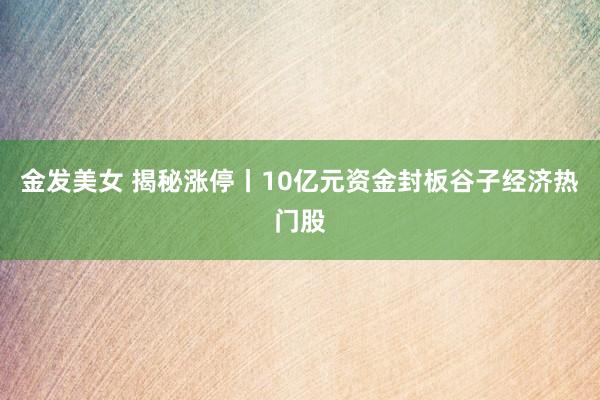 金发美女 揭秘涨停丨10亿元资金封板谷子经济热门股